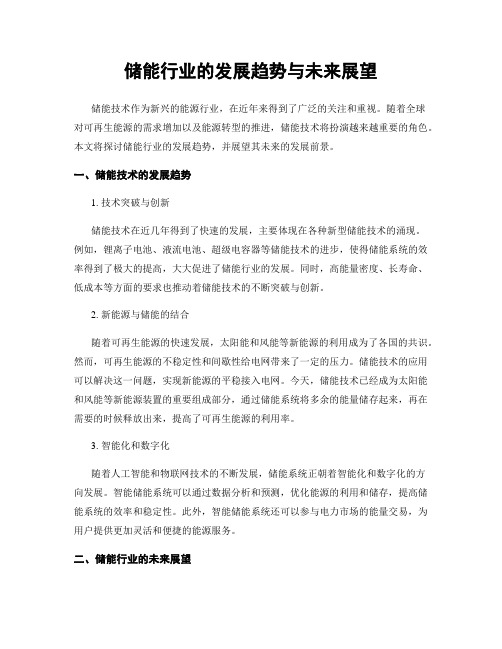 储能行业的发展趋势与未来展望

储能技术作为新兴的能源行业，在近年来得到了广泛的关注和重视。随着全球对可再生能源的需求增加以及能源转型的推进，储能技术将扮演越来越重要的角色。本文将探讨储能行业的发展趋势，并展望其未来的发展前景。

一、储能技术的发展趋势

1. 技术突破与创新

储能技术在近几年得到了快速的发展，主要体现在各种新型储能技术的涌现。例如，锂离子电池、液流电池、超级电容器等储能技术的进步，使得储能系统的效率得到了极大的提高，大大促进了储能行业的发展。同时，高能量密度、长寿命、低成本等方面的要求也推动着储能技术的不断突破与创新。

2. 新能源与储能的结合

随着可再生能源的快速发展，太阳能和风能等新能源的利用成为了各国的共识。然而，可再生能源的不稳定性和间歇性给电网带来了一定的压力。储能技术的应用可以解决这一问题，实现新能源的平稳接入电网。今天，储能技术已经成为太阳能和风能等新能源装置的重要组成部分，通过储能系统将多余的能量储存起来，再在需要的时候释放出来，提高了可再生能源的利用率。

3. 智能化和数字化

随着人工智能和物联网技术的不断发展，储能系统正朝着智能化和数字化的方向发展。智能储能系统可以通过数据分析和预测，优化能源的利用和储存，提高储能系统的效率和稳定性。此外，智能储能系统还可以参与电力市场的能量交易，为用户提供更加灵活和便捷的能源服务。

二、储能行业的未来展望